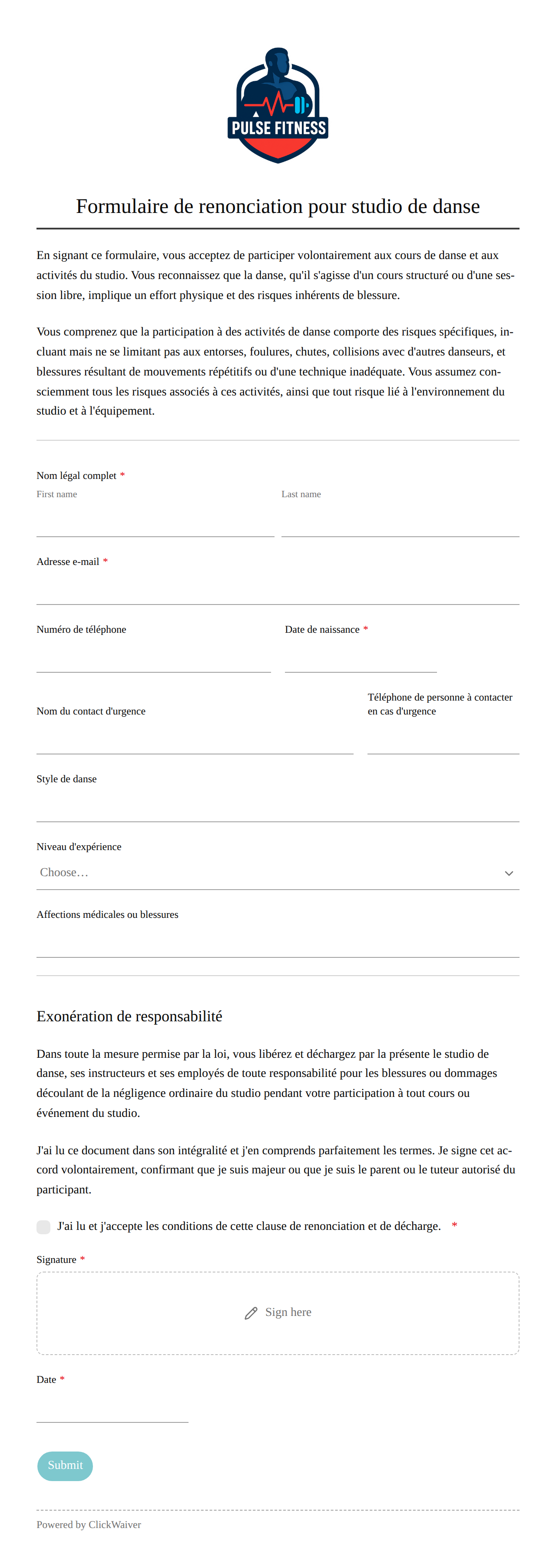 PULSE FITNESS

Formulaire de renonciation pour studio de danse

En signant ce formulaire, vous acceptez de participer volontairement aux cours de danse et aux activités du studio. Vous reconnaissez que la danse, qu'il s'agisse d'un cours structuré ou d'une session libre, implique un effort physique et des risques inhérents de blessure.

Vous comprenez que la participation à des activités de danse comporte des risques spécifiques, incluant mais ne se limitant pas aux entorses, foulures, chutes, collisions avec d'autres danseurs, et blessures résultant de mouvements répétitifs ou d'une technique inadéquate. Vous assumez consciemment tous les risques associés à ces activités, ainsi que tout risque lié à l'environnement du studio et à l'équipement.

Nom légal complet *
First name
Last name

Adresse e-mail *

Numéro de téléphone
Date de naissance *

Nom du contact d'urgence
Téléphone de personne à contacter en cas d'urgence

Style de danse

Niveau d'expérience
Choose…

Affections médicales ou blessures

Exonération de responsabilité

Dans toute la mesure permise par la loi, vous libérez et déchargez par la présente le studio de danse, ses instructeurs et ses employés de toute responsabilité pour les blessures ou dommages découlant de la négligence ordinaire du studio pendant votre participation à tout cours ou événement du studio.

J'ai lu ce document dans son intégralité et j'en comprends parfaitement les termes. Je signe cet accord volontairement, confirmant que je suis majeur ou que je suis le parent ou le tuteur autorisé du participant.

J'ai lu et j'accepte les conditions de cette clause de renonciation et de décharge. *

Signature *
Sign here

Date *

Submit

Powered by ClickWaiver